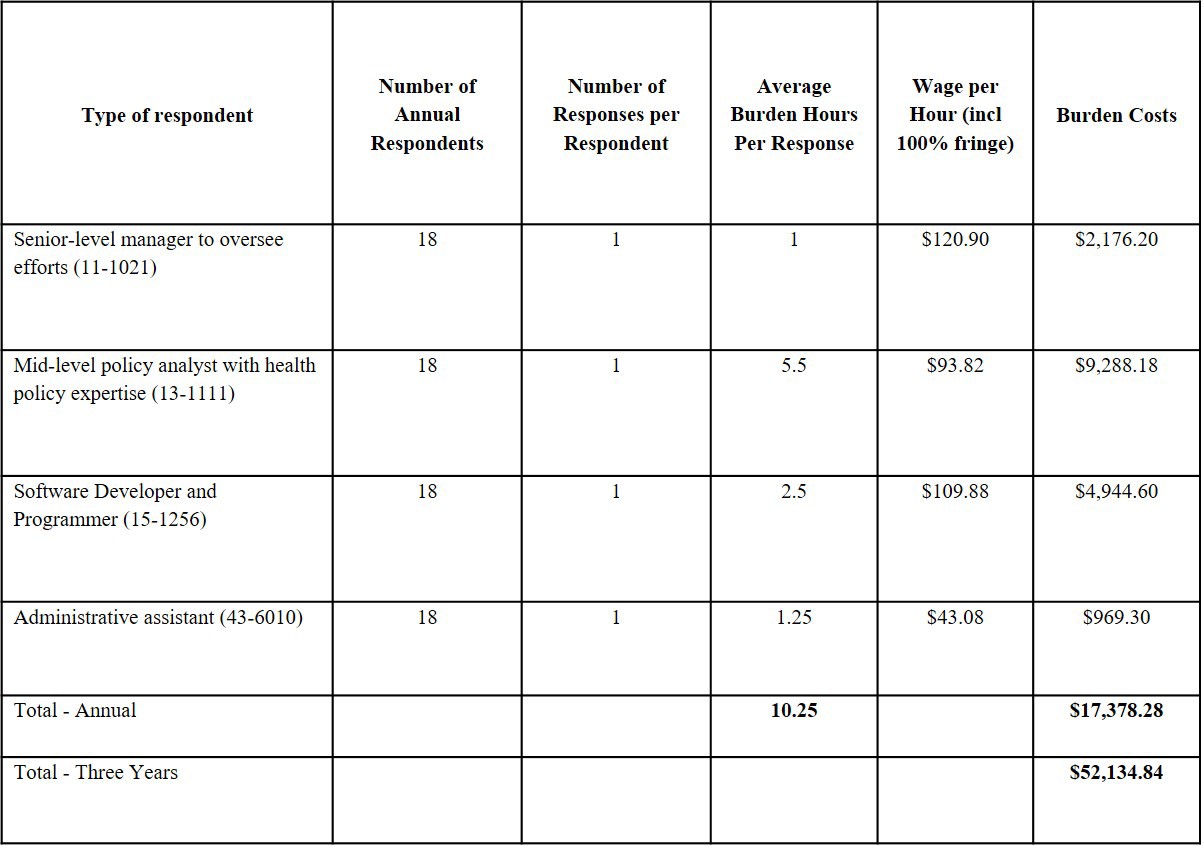 | Type of respondent | Number of Annual Respondents | Number of Responses per Respondent | Average Burden Hours Per Response | Wage per Hour (incl 100% fringe) | Burden Costs |
|---|---|---|---|---|---|
| Senior-level manager to oversee efforts (11-1021) | 18 | 1 | 1 | $120.90 | $2,176.20 |
| Mid-level policy analyst with health policy expertise (13-1111) | 18 | 1 | 5.5 | $93.82 | $9,288.18 |
| Software Developer and Programmer (15-1256) | 18 | 1 | 2.5 | $109.88 | $4,944.60 |
| Administrative assistant (43-6010) | 18 | 1 | 1.25 | $43.08 | $969.30 |
| Total - Annual | | | 10.25 | | $17,378.28 |
| Total - Three Years | | | | | $52,134.84 |